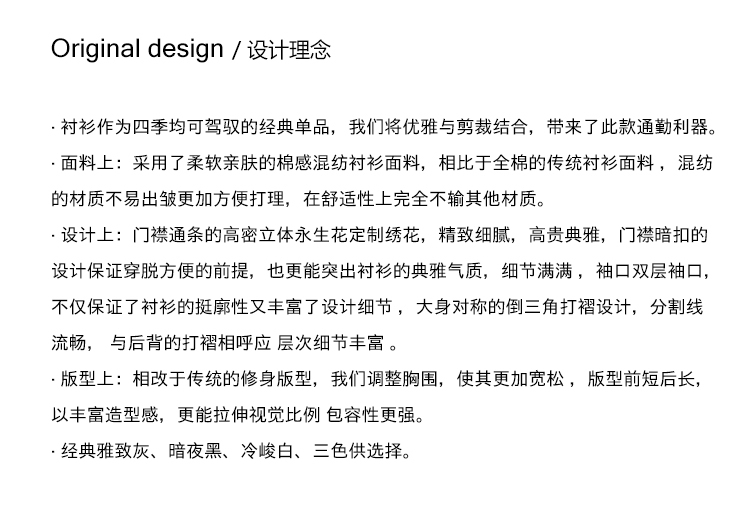 Original design / 设计理念

· 衬衫作为四季均可驾驭的经典单品，我们将优雅与剪裁结合，带来了此款通勤利器。

· 面料上：采用了柔软亲肤的棉感混纺衬衫面料，相比于全棉的传统衬衫面料 ，混纺的材质不易出皱更加方便打理，在舒适性上完全不输其他材质。

· 设计上：门襟通条的高密立体永生花定制绣花，精致细腻，高贵典雅，门襟暗扣的设计保证穿脱方便的前提，也更能突出衬衫的典雅气质，细节满满 ，袖口双层袖口，不仅保证了衬衫的挺廓性又丰富了设计细节 ，大身对称的倒三角打褶设计，分割线流畅， 与后背的打褶相呼应 层次细节丰富 。

· 版型上：相改于传统的修身版型，我们调整胸围，使其更加宽松 ，版型前短后长，以丰富造型感，更能拉伸视觉比例 包容性更强。

· 经典雅致灰、暗夜黑、冷峻白、三色供选择。